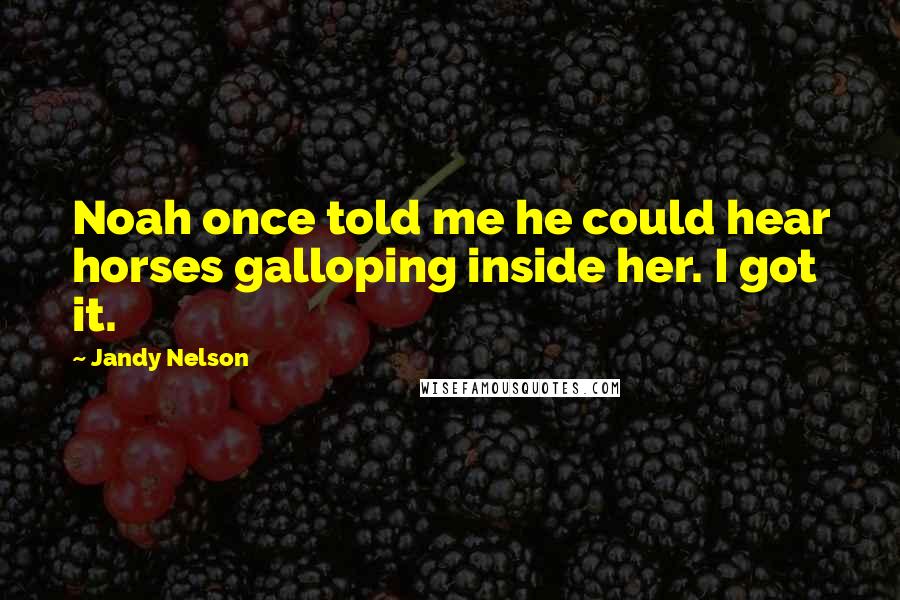 Noah once told me he could hear horses galloping inside her. I got it.

~ Jandy Nelson

WISEFAMOUSQUOTES.COM